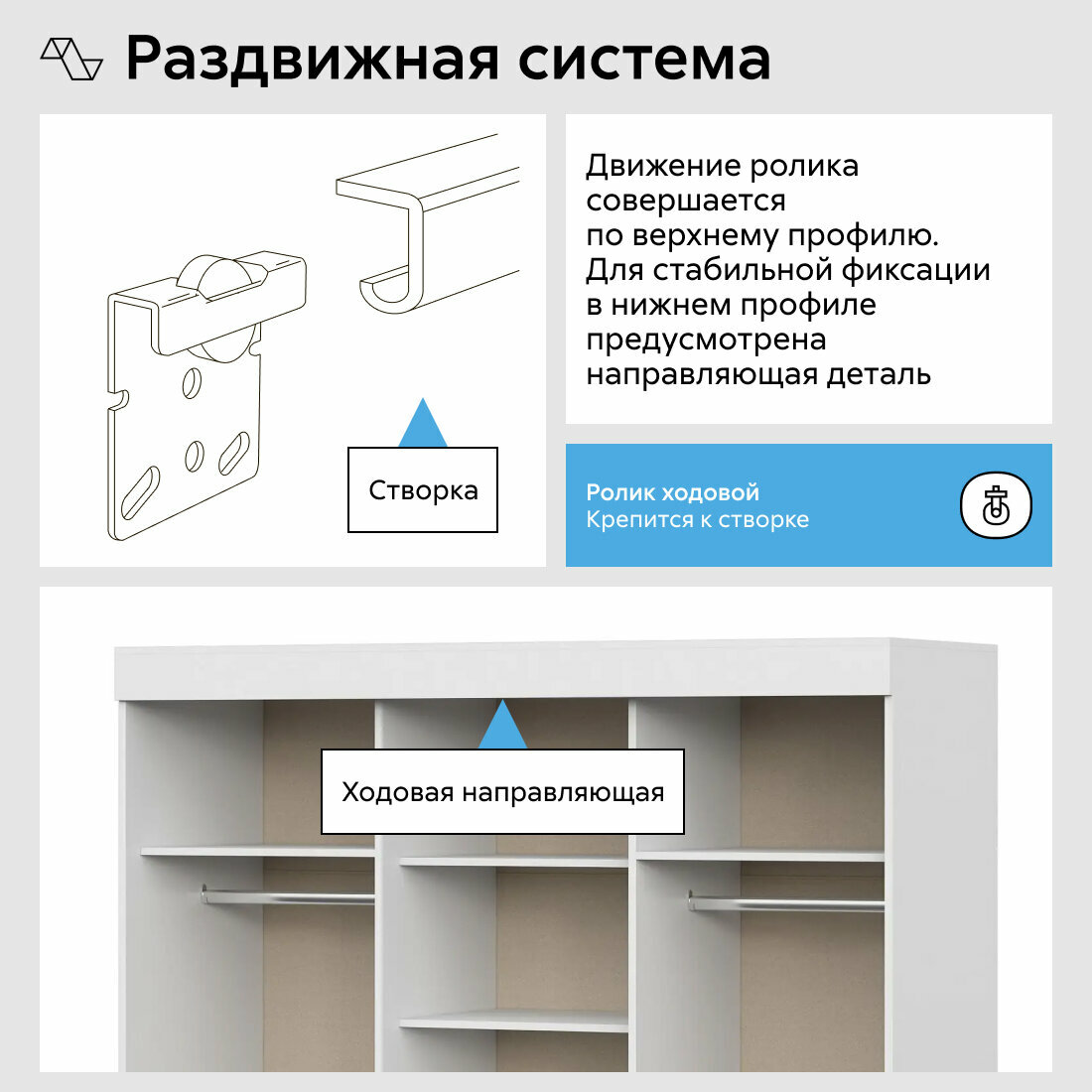 Раздвижная система

Створка

Движение ролика совершается по верхнему профилю. Для стабильной фиксации в нижнем профиле предусмотрена направляющая деталь

Ролик ходовой
Крепится к створке

Ходовая направляющая